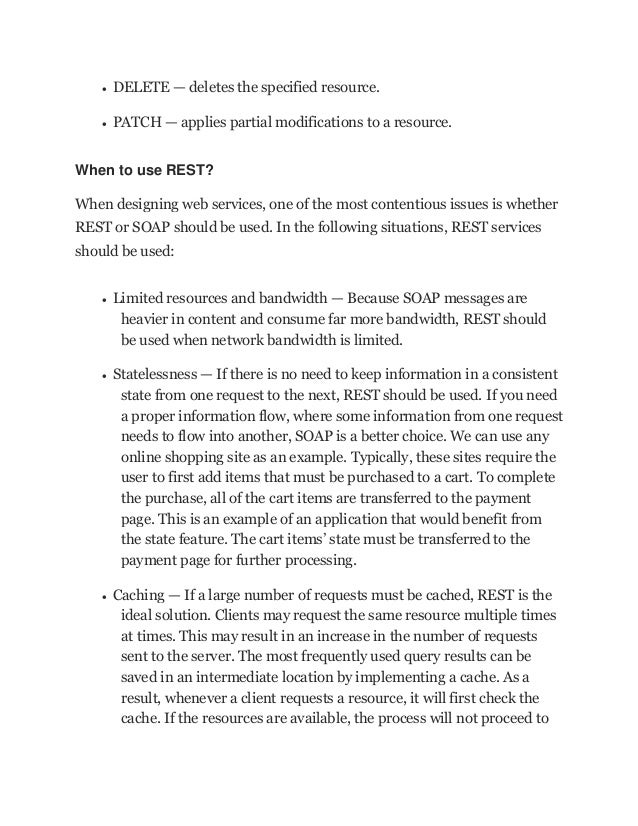 • DELETE — deletes the specified resource.

• PATCH — applies partial modifications to a resource.

When to use REST?

When designing web services, one of the most contentious issues is whether REST or SOAP should be used. In the following situations, REST services should be used:

• Limited resources and bandwidth — Because SOAP messages are heavier in content and consume far more bandwidth, REST should be used when network bandwidth is limited.

• Statelessness — If there is no need to keep information in a consistent state from one request to the next, REST should be used. If you need a proper information flow, where some information from one request needs to flow into another, SOAP is a better choice. We can use any online shopping site as an example. Typically, these sites require the user to first add items that must be purchased to a cart. To complete the purchase, all of the cart items are transferred to the payment page. This is an example of an application that would benefit from the state feature. The cart items' state must be transferred to the payment page for further processing.

• Caching — If a large number of requests must be cached, REST is the ideal solution. Clients may request the same resource multiple times at times. This may result in an increase in the number of requests sent to the server. The most frequently used query results can be saved in an intermediate location by implementing a cache. As a result, whenever a client requests a resource, it will first check the cache. If the resources are available, the process will not proceed to